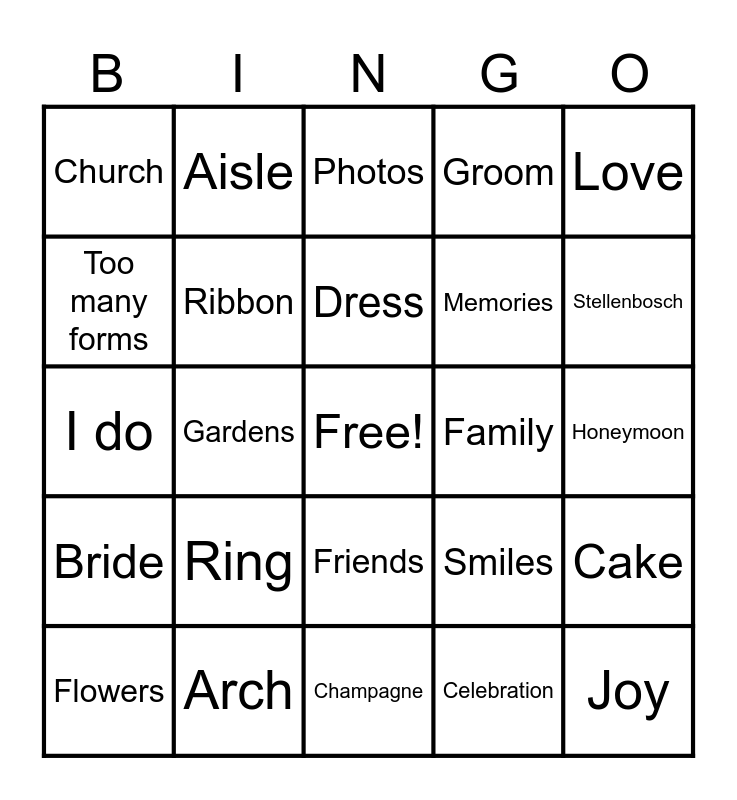 | B | I | N | G | O |
|---|---|---|---|---|
| Church | Aisle | Photos | Groom | Love |
| Too many forms | Ribbon | Dress | Memories | Stellenbosch |
| I do | Gardens | Free! | Family | Honeymoon |
| Bride | Ring | Friends | Smiles | Cake |
| Flowers | Arch | Champagne | Celebration | Joy |